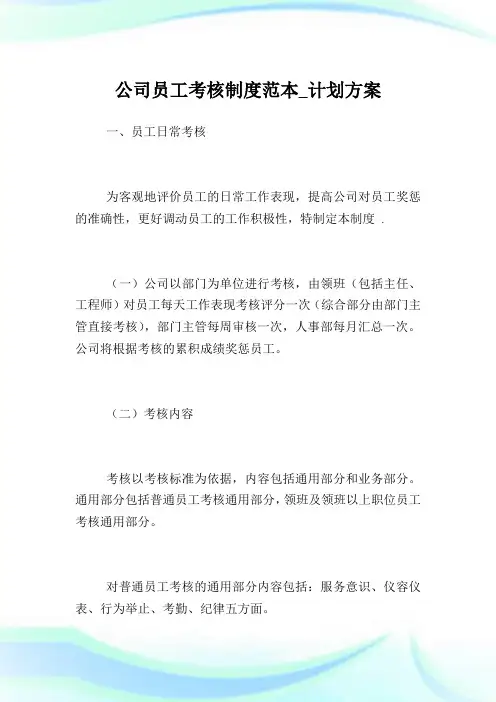 公司员工考核制度范本_计划方案

一、员工日常考核

为客观地评价员工的日常工作表现，提高公司对员工奖惩的准确性，更好调动员工的工作积极性，特制定本制度 .

（一）公司以部门为单位进行考核，由领班（包括主任、工程师）对员工每天工作表现考核评分一次（综合部分由部门主管直接考核），部门主管每周审核一次，人事部每月汇总一次。公司将根据考核的累积成绩奖惩员工。

（二）考核内容

考核以考核标准为依据，内容包括通用部分和业务部分。通用部分包括普通员工考核通用部分，领班及领班以上职位员工考核通用部分。

对普通员工考核的通用部分内容包括：服务意识、仪容仪表、行为举止、考勤、纪律五方面。